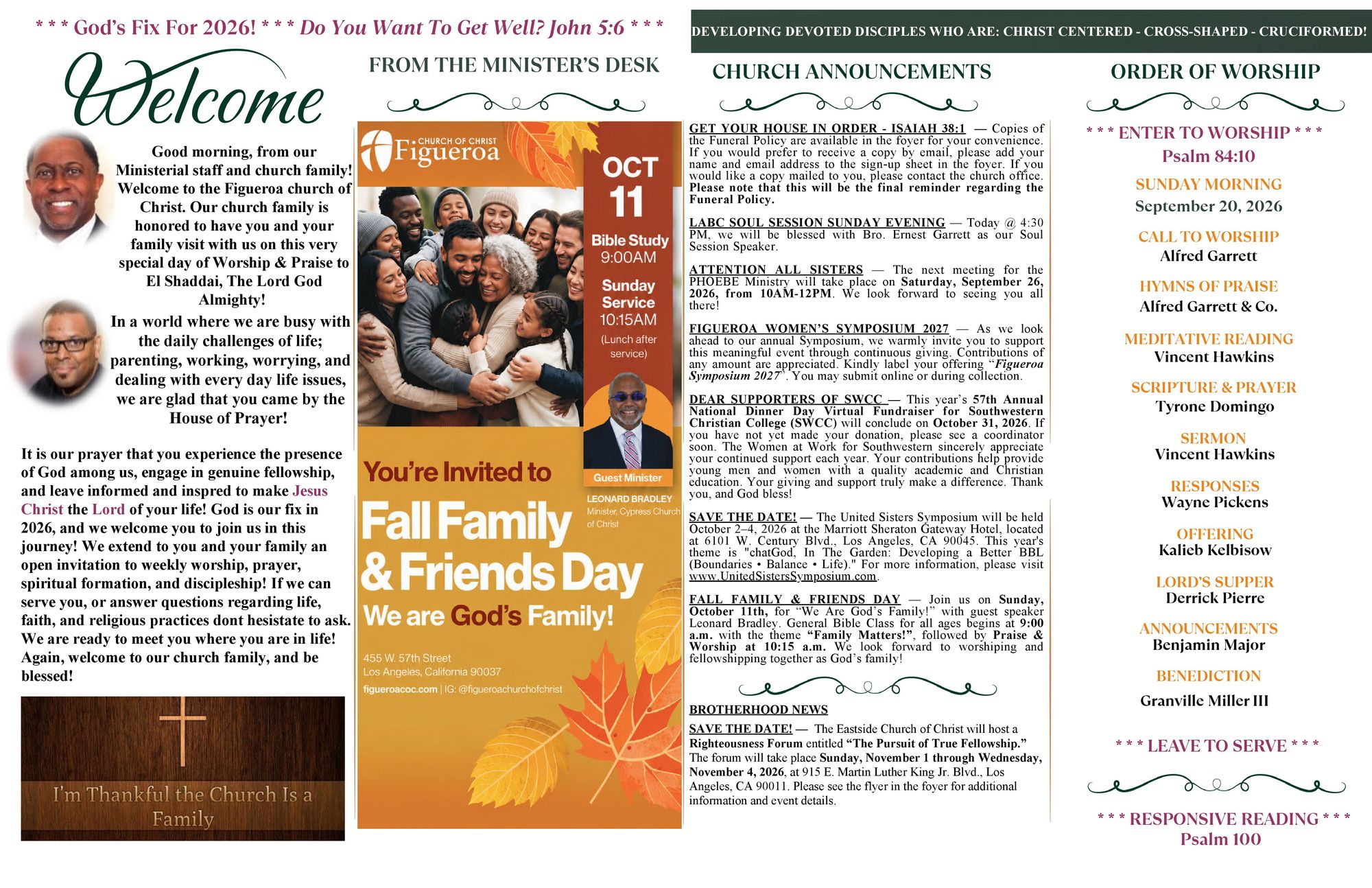 * * * God's Fix For 2026! * * * Do You Want To Get Well? John 5:6 * * *

DEVELOPING DEVOTED DISCIPLES WHO ARE: CHRIST CENTERED - CROSS-SHAPED - CRUCIFORMED!

Welcome

Good morning, from our Ministerial staff and church family! Welcome to the Figueroa church of Christ. Our church family is honored to have you and your family visit with us on this very special day of Worship & Praise to El Shaddai, The Lord God Almighty!

In a world where we are busy with the daily challenges of life; parenting, working, worrying, and dealing with every day life issues, we are glad that you came by the House of Prayer!

It is our prayer that you experience the presence of God among us, engage in genuine fellowship, and leave informed and inspred to make Jesus Christ the Lord of your life! God is our fix in 2026, and we welcome you to join us in this journey! We extend to you and your family an open invitation to weekly worship, prayer, spiritual formation, and discipleship! If we can serve you, or answer questions regarding life, faith, and religious practices dont hesistate to ask. We are ready to meet you where you are in life! Again, welcome to our church family, and be blessed!

I'm Thankful the Church Is a Family

FROM THE MINISTER'S DESK

CHURCH OF CHRIST
Figueroa

OCT
11

Bible Study
9:00AM

Sunday Service
10:15AM
(Lunch after service)

Guest Minister
LEONARD BRADLEY
Minister, Cypress Church of Christ

You're Invited to
Fall Family & Friends Day
We are God's Family!

455 W. 57th Street
Los Angeles, California 90037
figueroacoc.com | IG: @figueroachurchofchrist

CHURCH ANNOUNCEMENTS

GET YOUR HOUSE IN ORDER - ISAIAH 38:1 — Copies of the Funeral Policy are available in the foyer for your convenience. If you would prefer to receive a copy by email, please add your name and email address to the sign-up sheet in the foyer. If you would like a copy mailed to you, please contact the church office. Please note that this will be the final reminder regarding the Funeral Policy.

LABC SOUL SESSION SUNDAY EVENING — Today @ 4:30 PM, we will be blessed with Bro. Ernest Garrett as our Soul Session Speaker.

ATTENTION ALL SISTERS — The next meeting for the PHOEBE Ministry will take place on Saturday, September 26, 2026, from 10AM-12PM. We look forward to seeing you all there!

FIGUEROA WOMEN'S SYMPOSIUM 2027 — As we look ahead to our annual Symposium, we warmly invite you to support this meaningful event through continuous giving. Contributions of any amount are appreciated. Kindly label your offering "Figueroa Symposium 2027". You may submit online or during collection.

DEAR SUPPORTERS OF SWCC — This year's 57th Annual National Dinner Day Virtual Fundraiser for Southwestern Christian College (SWCC) will conclude on October 31, 2026. If you have not yet made your donation, please see a coordinator soon. The Women at Work for Southwestern sincerely appreciate your continued support each year. Your contributions help provide young men and women with a quality academic and Christian education. Your giving and support truly make a difference. Thank you, and God bless!

SAVE THE DATE! — The United Sisters Symposium will be held October 2–4, 2026 at the Marriott Sheraton Gateway Hotel, located at 6101 W. Century Blvd., Los Angeles, CA 90045. This year's theme is "chatGod, In The Garden: Developing a Better BBL (Boundaries • Balance • Life)." For more information, please visit www.UnitedSistersSymposium.com.

FALL FAMILY & FRIENDS DAY — Join us on Sunday, October 11th, for "We Are God's Family!" with guest speaker Leonard Bradley. General Bible Class for all ages begins at 9:00 a.m. with the theme "Family Matters!", followed by Praise & Worship at 10:15 a.m. We look forward to worshiping and fellowshipping together as God's family!

BROTHERHOOD NEWS

SAVE THE DATE! — The Eastside Church of Christ will host a Righteousness Forum entitled "The Pursuit of True Fellowship." The forum will take place Sunday, November 1 through Wednesday, November 4, 2026, at 915 E. Martin Luther King Jr. Blvd., Los Angeles, CA 90011. Please see the flyer in the foyer for additional information and event details.

ORDER OF WORSHIP

* * * ENTER TO WORSHIP * * *
Psalm 84:10

SUNDAY MORNING
September 20, 2026

CALL TO WORSHIP
Alfred Garrett

HYMNS OF PRAISE
Alfred Garrett & Co.

MEDITATIVE READING
Vincent Hawkins

SCRIPTURE & PRAYER
Tyrone Domingo

SERMON
Vincent Hawkins

RESPONSES
Wayne Pickens

OFFERING
Kalieb Kelbisow

LORD'S SUPPER
Derrick Pierre

ANNOUNCEMENTS
Benjamin Major

BENEDICTION
Granville Miller III

* * * LEAVE TO SERVE * * *

* * * RESPONSIVE READING * * *
Psalm 100